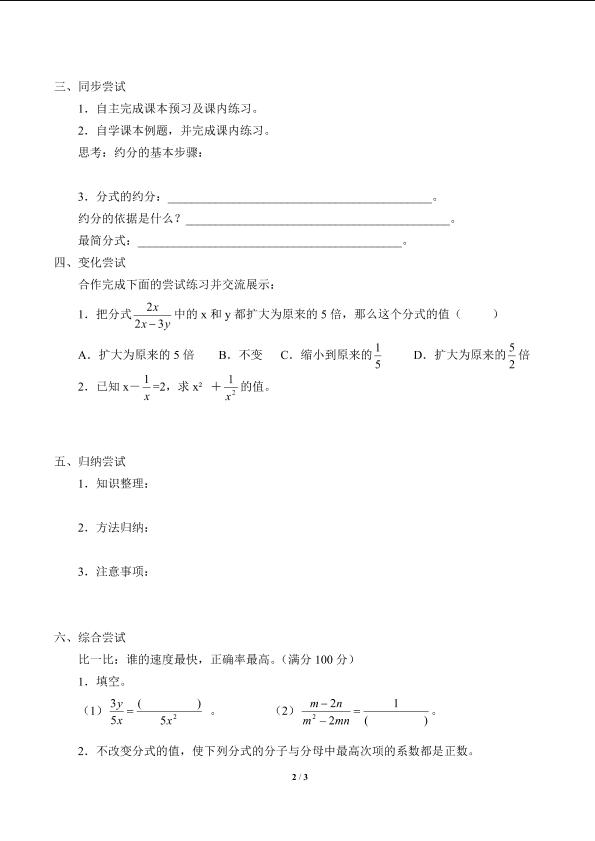 三、同步尝试

1．自主完成课本预习及课内练习。

2．自学课本例题，并完成课内练习。

思考：约分的基本步骤：

3．分式的约分：____。

约分的依据是什么？____。

最简分式：____。

四、变化尝试

合作完成下面的尝试练习并交流展示：

1．把分式$\frac{2x}{2x-3y}$中的x和y都扩大为原来的5倍，那么这个分式的值（ ）

A．扩大为原来的5倍 B．不变 C．缩小到原来的$\frac{1}{5}$ D．扩大为原来的$\frac{5}{2}$倍

2．已知$x-\frac{1}{x}=2$，求$x^2+\frac{1}{x^2}$的值。

五、归纳尝试

1．知识整理：

2．方法归纳：

3．注意事项：

六、综合尝试

比一比：谁的速度最快，正确率最高。（满分100分）

1．填空。

（1）$\frac{3y}{5x}=\frac{(\quad)}{5x^2}$。 （2）$\frac{m-2n}{m^2-2mn}=\frac{1}{(\quad)}$。

2．不改变分式的值，使下列分式的分子与分母中最高次项的系数都是正数。

2 / 3